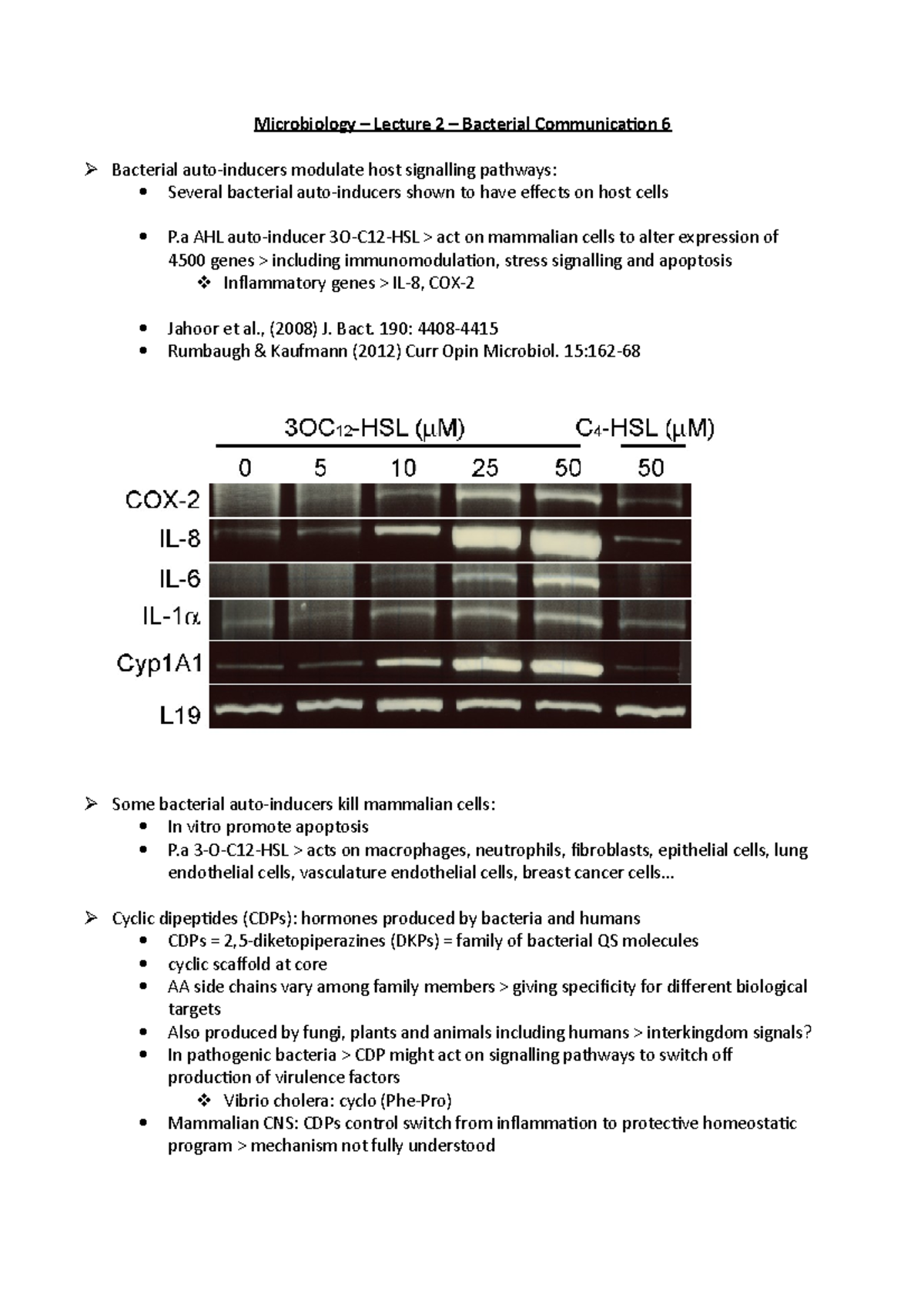 Microbiology – Lecture 2 – Bacterial Communication 6

➢ Bacterial auto-inducers modulate host signalling pathways:
• Several bacterial auto-inducers shown to have effects on host cells

• P.a AHL auto-inducer 3O-C12-HSL > act on mammalian cells to alter expression of 4500 genes > including immunomodulation, stress signalling and apoptosis
❖ Inflammatory genes > IL-8, COX-2

• Jahoor et al., (2008) J. Bact. 190: 4408-4415
• Rumbaugh & Kaufmann (2012) Curr Opin Microbiol. 15:162-68

$3OC_{12}$-HSL ($\mu$M) $C_4$-HSL ($\mu$M)
0 5 10 25 50 50
COX-2
IL-8
IL-6
IL-1$\alpha$
Cyp1A1
L19

➢ Some bacterial auto-inducers kill mammalian cells:
• In vitro promote apoptosis
• P.a 3-O-C12-HSL > acts on macrophages, neutrophils, fibroblasts, epithelial cells, lung endothelial cells, vasculature endothelial cells, breast cancer cells…

➢ Cyclic dipeptides (CDPs): hormones produced by bacteria and humans
• CDPs = 2,5-diketopiperazines (DKPs) = family of bacterial QS molecules
• cyclic scaffold at core
• AA side chains vary among family members > giving specificity for different biological targets
• Also produced by fungi, plants and animals including humans > interkingdom signals?
• In pathogenic bacteria > CDP might act on signalling pathways to switch off production of virulence factors
❖ Vibrio cholera: cyclo (Phe-Pro)
• Mammalian CNS: CDPs control switch from inflammation to protective homeostatic program > mechanism not fully understood